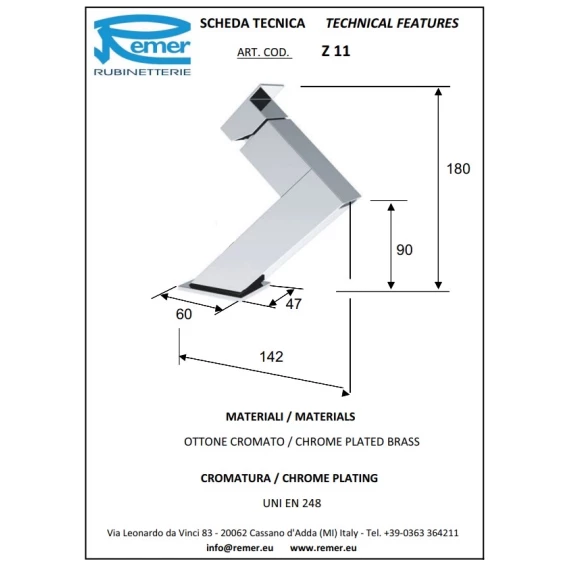 Remer
RUBINETTERIE

SCHEDA TECNICA TECHNICAL FEATURES

ART. COD. Z 11

180

90

47

60

142

MATERIALI / MATERIALS

OTTONE CROMATO / CHROME PLATED BRASS

CROMATURA / CHROME PLATING

UNI EN 248

Via Leonardo da Vinci 83 - 20062 Cassano d'Adda (MI) Italy - Tel. +39-0363 364211

info@remer.eu www.remer.eu